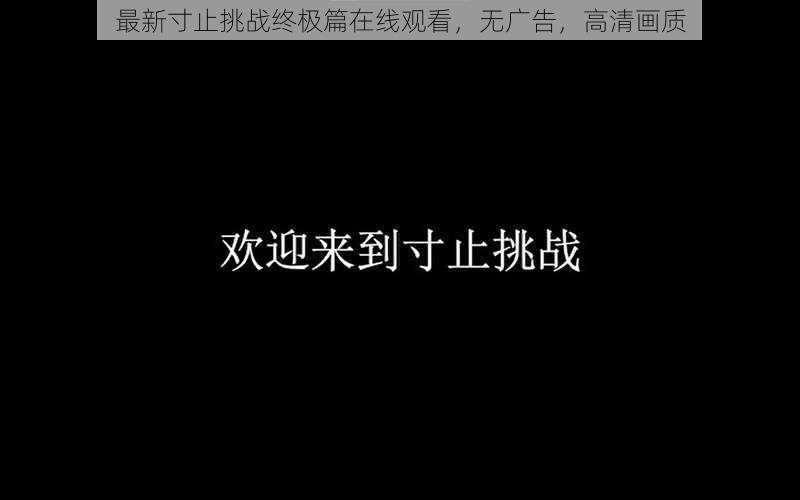 最新寸止挑战终极篇在线观看，无广告，高清画质

欢迎来到寸止挑战